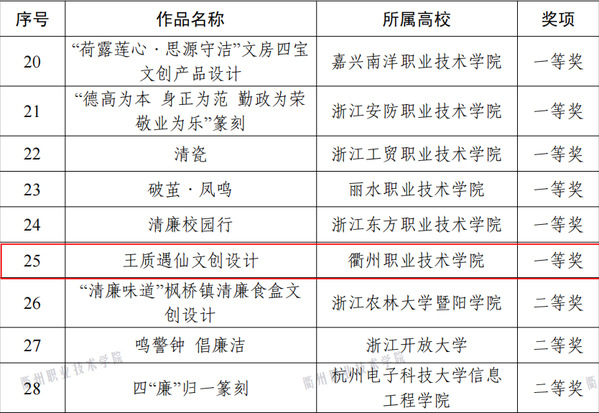 | 序号 | 作品名称 | 所属高校 | 奖项 |
|---|---|---|---|
| 20 | “荷露莲心·思源守洁”文房四宝文创产品设计 | 嘉兴南洋职业技术学院 | 一等奖 |
| 21 | “德高为本 身正为范 勤政为荣 敬业为乐”篆刻 | 浙江安防职业技术学院 | 一等奖 |
| 22 | 清瓷 | 浙江工贸职业技术学院 | 一等奖 |
| 23 | 破茧·凤鸣 | 丽水职业技术学院 | 一等奖 |
| 24 | 清廉校园行 | 浙江东方职业技术学院 | 一等奖 |
| 25 | 王质遇仙文创设计 | 衢州职业技术学院 | 一等奖 |
| 26 | “清廉味道”枫桥镇清廉食盒文创设计 | 浙江农林大学暨阳学院 | 二等奖 |
| 27 | 鸣警钟 倡廉洁 | 浙江开放大学 | 二等奖 |
| 28 | 四“廉”归一篆刻 | 杭州电子科技大学信息工程学院 | 二等奖 |

衢州职业技术学院